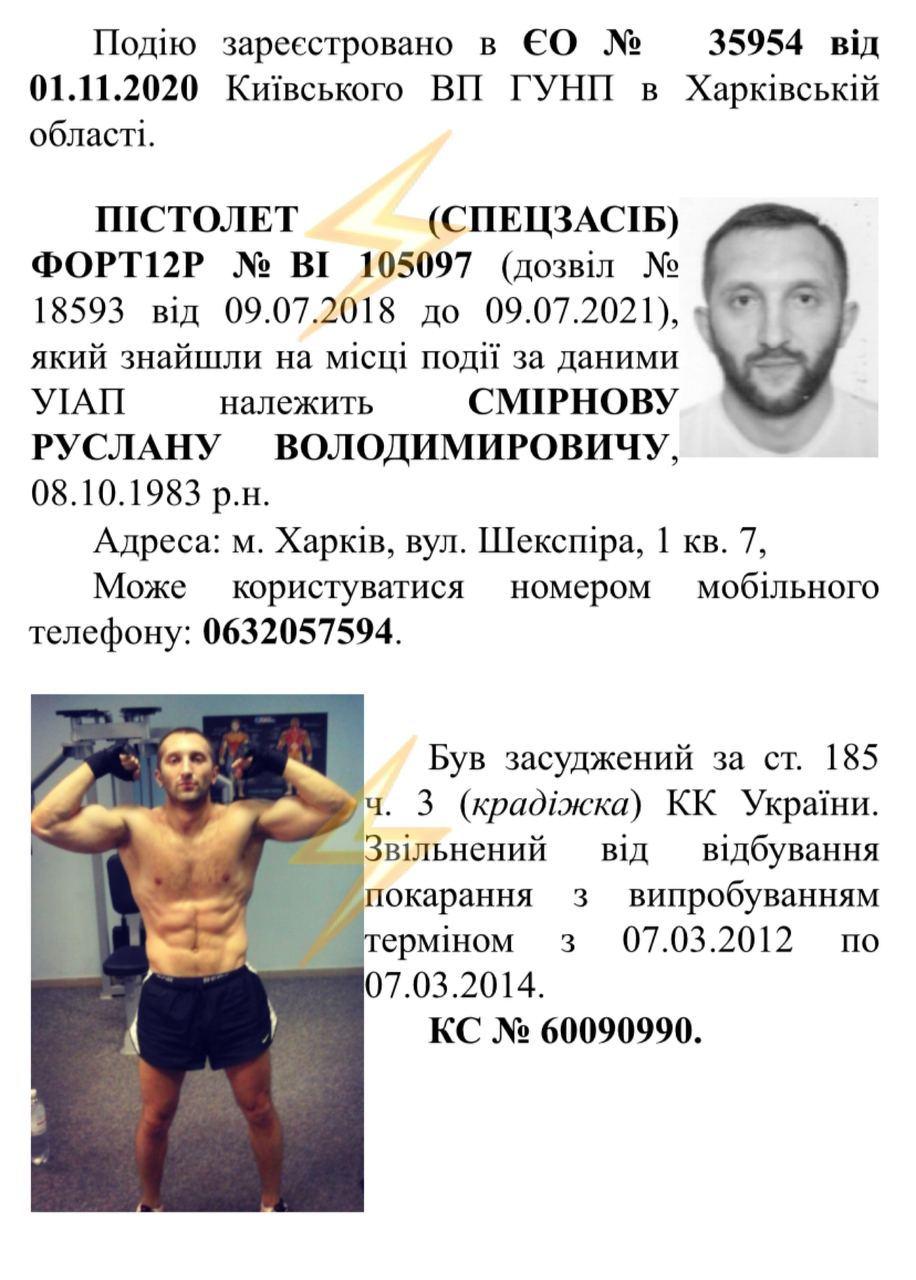 Подію зареєстровано в ЄО № 35954 від 01.11.2020 Київського ВП ГУНП в Харківській області.

ПІСТОЛЕТ (СПЕЦЗАСІБ) ФОРТ12Р № ВІ 105097 (дозвіл № 18593 від 09.07.2018 до 09.07.2021), який знайшли на місці події за даними УІАП належить СМІРНОВУ РУСЛАНУ ВОЛОДИМИРОВИЧУ, 08.10.1983 р.н.

Адреса: м. Харків, вул. Шекспіра, 1 кв. 7,

Може користуватися номером мобільного телефону: 0632057594.

Був засуджений за ст. 185 ч. 3 (крадіжка) КК України. Звільнений від відбування покарання з випробуванням терміном з 07.03.2012 по 07.03.2014.

КС № 60090990.